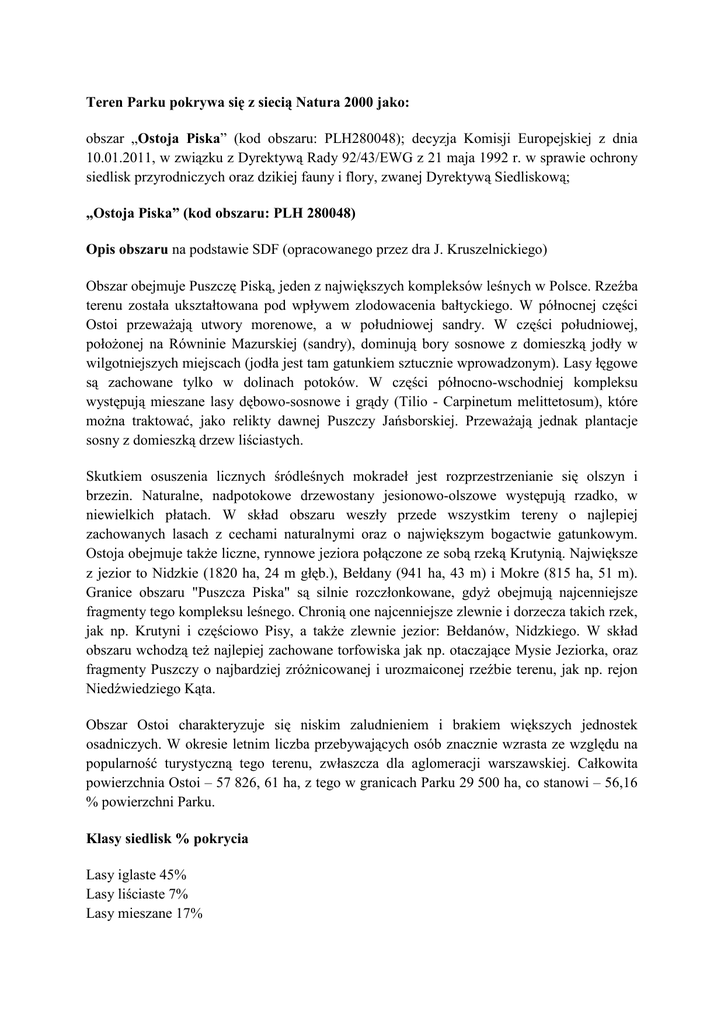 **Teren Parku pokrywa się z siecią Natura 2000 jako:**

obszar „**Ostoja Piska**” (kod obszaru: PLH280048); decyzja Komisji Europejskiej z dnia 10.01.2011, w związku z Dyrektywą Rady 92/43/EWG z 21 maja 1992 r. w sprawie ochrony siedlisk przyrodniczych oraz dzikiej fauny i flory, zwanej Dyrektywą Siedliskową;

**„Ostoja Piska” (kod obszaru: PLH 280048)**

**Opis obszaru** na podstawie SDF (opracowanego przez dra J. Kruszelnickiego)

Obszar obejmuje Puszczę Piską, jeden z największych kompleksów leśnych w Polsce. Rzeźba terenu została ukształtowana pod wpływem zlodowacenia bałtyckiego. W północnej części Ostoi przeważają utwory morenowe, a w południowej sandry. W części południowej, położonej na Równinie Mazurskiej (sandry), dominują bory sosnowe z domieszką jodły w wilgotniejszych miejscach (jodła jest tam gatunkiem sztucznie wprowadzonym). Lasy łęgowe są zachowane tylko w dolinach potoków. W części północno-wschodniej kompleksu występują mieszane lasy dębowo-sosnowe i grądy (Tilio - Carpinetum melittetosum), które można traktować, jako relikty dawnej Puszczy Jańsborskiej. Przeważają jednak plantacje sosny z domieszką drzew liściastych.

Skutkiem osuszenia licznych śródleśnych mokradeł jest rozprzestrzenianie się olszyn i brzezin. Naturalne, nadpotokowe drzewostany jesionowo-olszowe występują rzadko, w niewielkich płatach. W skład obszaru weszły przede wszystkim tereny o najlepiej zachowanych lasach z cechami naturalnymi oraz o największym bogactwie gatunkowym. Ostoja obejmuje także liczne, rynnowe jeziora połączone ze sobą rzeką Krutynią. Największe z jezior to Nidzkie (1820 ha, 24 m głęb.), Bełdany (941 ha, 43 m) i Mokre (815 ha, 51 m). Granice obszaru "Puszcza Piska" są silnie rozczłonkowane, gdyż obejmują najcenniejsze fragmenty tego kompleksu leśnego. Chronią one najcenniejsze zlewnie i dorzecza takich rzek, jak np. Krutyni i częściowo Pisy, a także zlewnie jezior: Bełdanów, Nidzkiego. W skład obszaru wchodzą też najlepiej zachowane torfowiska jak np. otaczające Mysie Jeziorka, oraz fragmenty Puszczy o najbardziej zróżnicowanej i urozmaiconej rzeźbie terenu, jak np. rejon Niedźwiedziego Kąta.

Obszar Ostoi charakteryzuje się niskim zaludnieniem i brakiem większych jednostek osadniczych. W okresie letnim liczba przebywających osób znacznie wzrasta ze względu na popularność turystyczną tego terenu, zwłaszcza dla aglomeracji warszawskiej. Całkowita powierzchnia Ostoi – 57 826, 61 ha, z tego w granicach Parku 29 500 ha, co stanowi – 56,16 % powierzchni Parku.

**Klasy siedlisk % pokrycia**

Lasy iglaste 45%
Lasy liściaste 7%
Lasy mieszane 17%